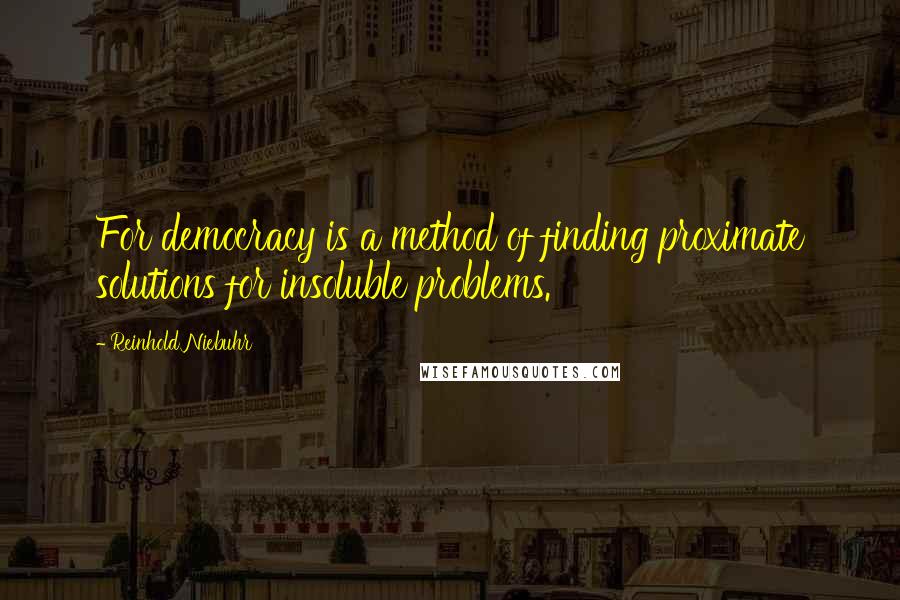 For democracy is a method of finding proximate solutions for insoluble problems.

- Reinhold Niebuhr

WISEFAMOUSQUOTES.COM